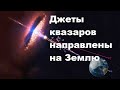 Джеты квазаров направлены на Землю